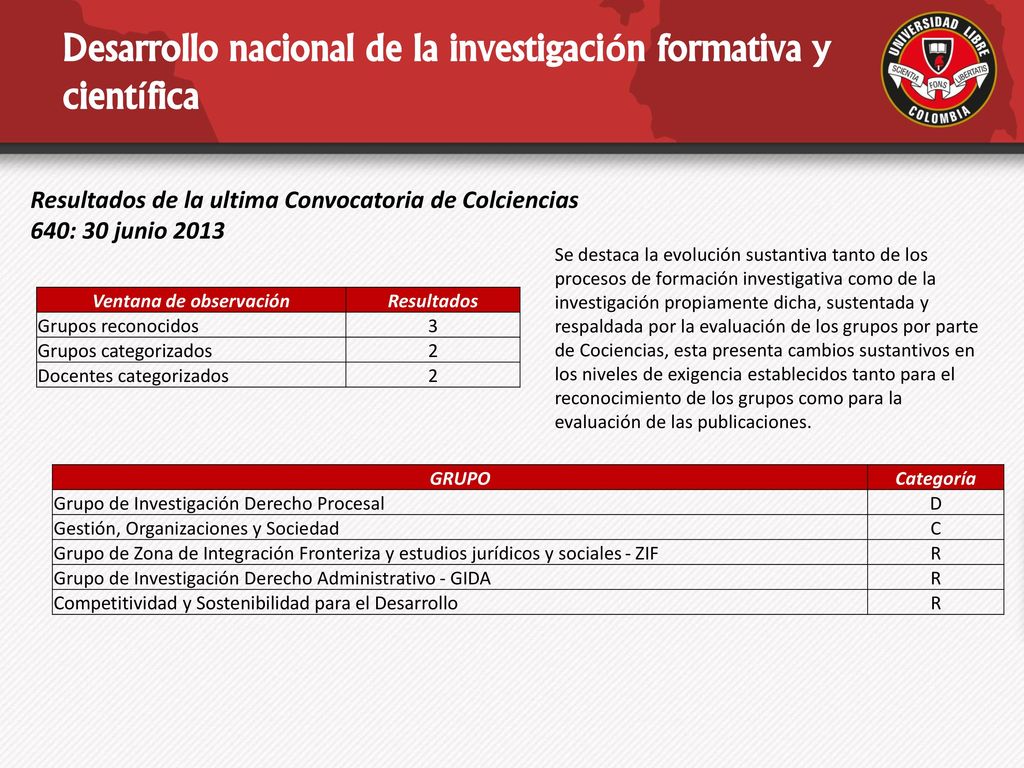 Desarrollo nacional de la investigación formativa y científica

UNIVERSIDAD LIBRE
SCIENTIA FONS LIBERTATIS
COLOMBIA

Resultados de la ultima Convocatoria de Colciencias 640: 30 junio 2013

| Ventana de observación | Resultados |
|---|---|
| Grupos reconocidos | 3 |
| Grupos categorizados | 2 |
| Docentes categorizados | 2 |

Se destaca la evolución sustantiva tanto de los procesos de formación investigativa como de la investigación propiamente dicha, sustentada y respaldada por la evaluación de los grupos por parte de Cociencias, esta presenta cambios sustantivos en los niveles de exigencia establecidos tanto para el reconocimiento de los grupos como para la evaluación de las publicaciones.

| GRUPO | Categoría |
|---|---|
| Grupo de Investigación Derecho Procesal | D |
| Gestión, Organizaciones y Sociedad | C |
| Grupo de Zona de Integración Fronteriza y estudios jurídicos y sociales - ZIF | R |
| Grupo de Investigación Derecho Administrativo - GIDA | R |
| Competitividad y Sostenibilidad para el Desarrollo | R |